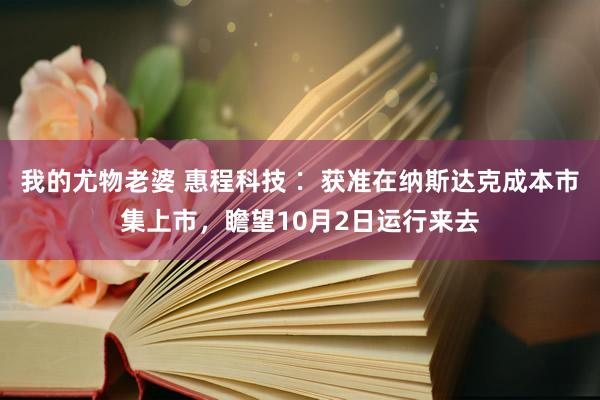 我的尤物老婆 惠程科技：获准在纳斯达克成本市集上市，瞻望10月2日运行来去